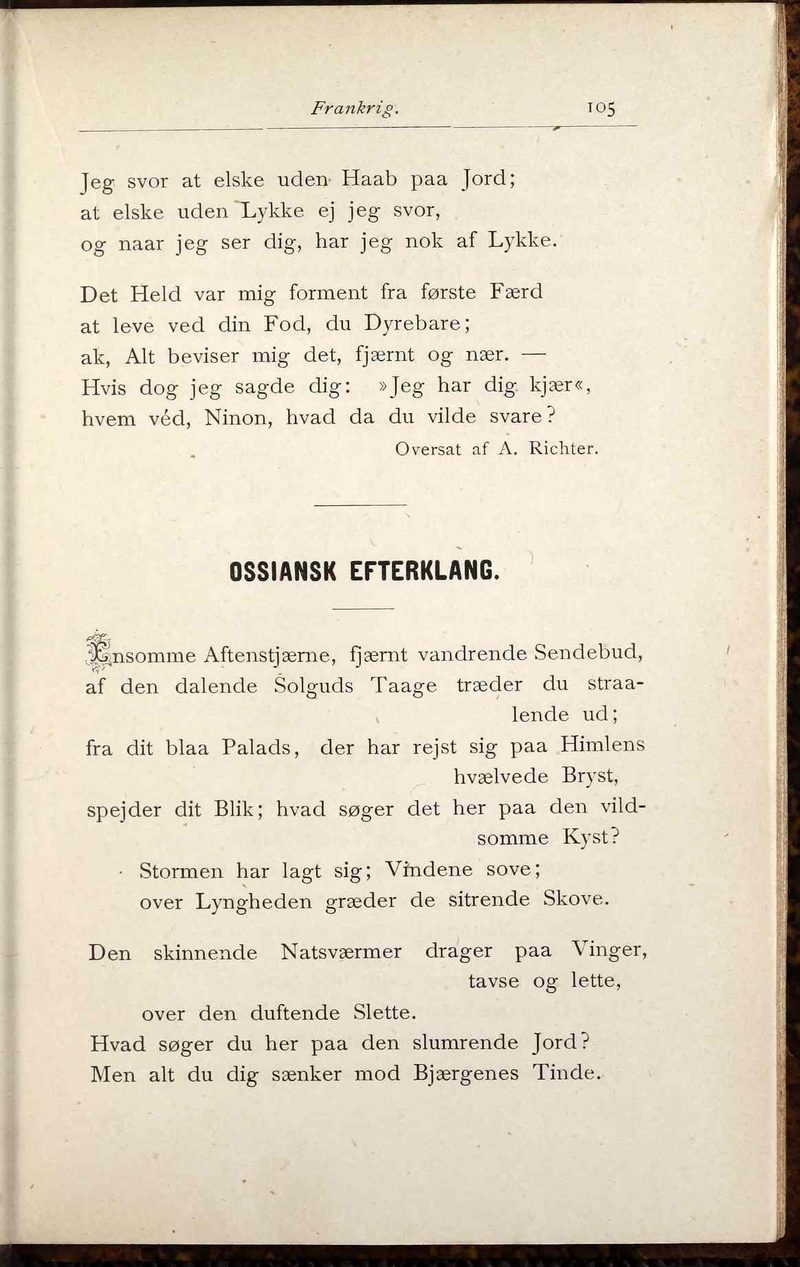 Frankrig. 105

Jeg svor at elske uden Haab paa Jord;
at elske uden Lykke ej jeg svor,
og naar jeg ser dig, har jeg nok af Lykke.

Det Held var mig forment fra første Færd
at leve ved din Fod, du Dyrebare;
ak, Alt beviser mig det, fjærnt og nær. —
Hvis dog jeg sagde dig: »Jeg har dig kjær«,
hvem véd, Ninon, hvad da du vilde svare?

Oversat af A. Richter.

OSSIANSK EFTERKLANG.

Ensomme Aftenstjærne, fjærnt vandrende Sendebud,
af den dalende Solguds Taage træder du straalende ud;
fra dit blaa Palads, der har rejst sig paa Himlens hvælvede Bryst,
spejder dit Blik; hvad søger det her paa den vildsomme Kyst?
Stormen har lagt sig; Vindene sove;
over Lyngheden græder de sitrende Skove.

Den skinnende Natsværmer drager paa Vinger, tavse og lette,
over den duftende Slette.
Hvad søger du her paa den slumrende Jord?
Men alt du dig sænker mod Bjærgenes Tinde.